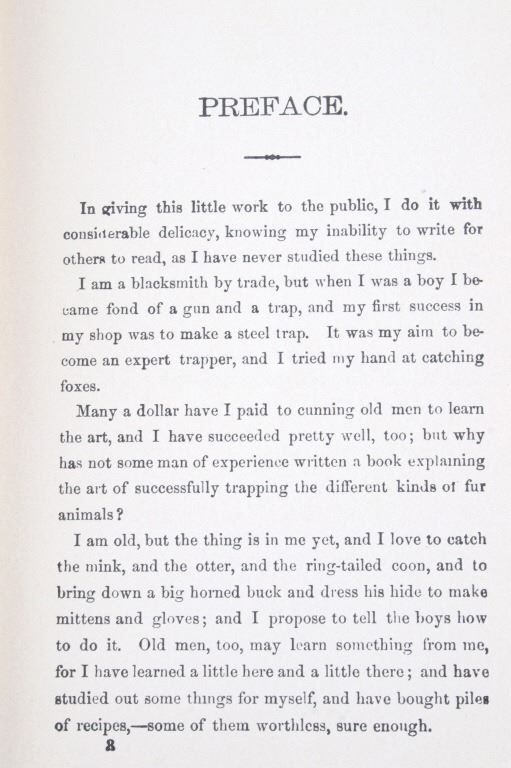 PREFACE.

In giving this little work to the public, I do it with considerable delicacy, knowing my inability to write for others to read, as I have never studied these things.

I am a blacksmith by trade, but when I was a boy I became fond of a gun and a trap, and my first success in my shop was to make a steel trap. It was my aim to become an expert trapper, and I tried my hand at catching foxes.

Many a dollar have I paid to cunning old men to learn the art, and I have succeeded pretty well, too; but why has not some man of experience written a book explaining the art of successfully trapping the different kinds of fur animals?

I am old, but the thing is in me yet, and I love to catch the mink, and the otter, and the ring-tailed coon, and to bring down a big horned buck and dress his hide to make mittens and gloves; and I propose to tell the boys how to do it. Old men, too, may learn something from me, for I have learned a little here and a little there; and have studied out some things for myself, and have bought piles of recipes,—some of them worthless, sure enough.

8